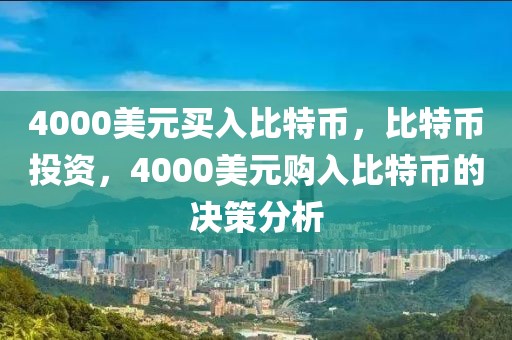 4000美元买入比特币，比特币投资，4000美元购入比特币的决策分析